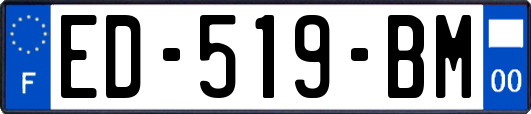 F
ED-519-BM
00